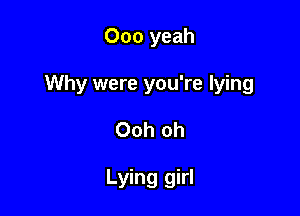 Ooo yeah

Why were you're lying

Ooh oh

Lying girl